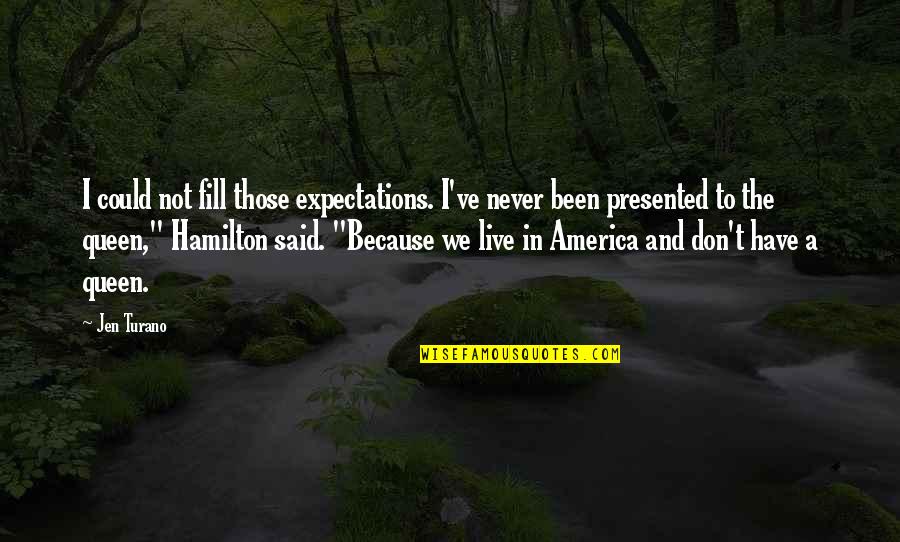 I could not fill those expectations. I've never been presented to the queen," Hamilton said. "Because we live in America and don't have a queen.

~ Jen Turano

WISEFAMOUSQUOTES.COM